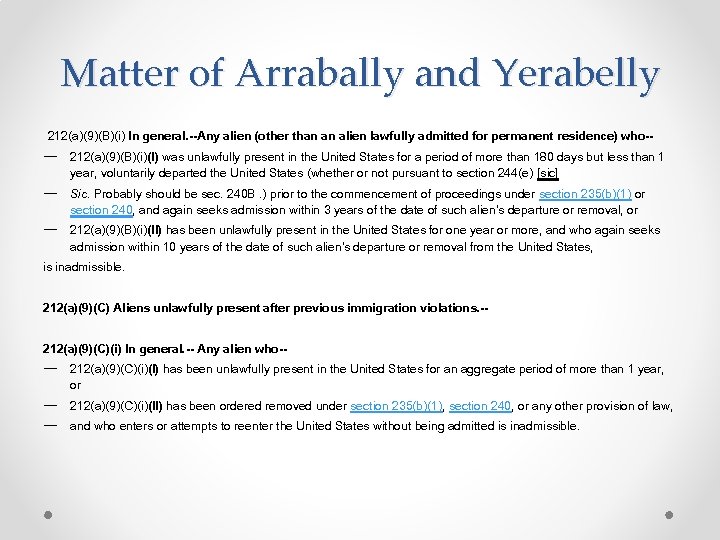 Matter of Arrabally and Yerabelly

212(a)(9)(B)(i) In general.--Any alien (other than an alien lawfully admitted for permanent residence) who--

— 212(a)(9)(B)(i)(I) was unlawfully present in the United States for a period of more than 180 days but less than 1 year, voluntarily departed the United States (whether or not pursuant to section 244(e) [sic]

— Sic. Probably should be sec. 240B .) prior to the commencement of proceedings under section 235(b)(1) or section 240, and again seeks admission within 3 years of the date of such alien's departure or removal, or

— 212(a)(9)(B)(i)(II) has been unlawfully present in the United States for one year or more, and who again seeks admission within 10 years of the date of such alien's departure or removal from the United States,

is inadmissible.

212(a)(9)(C) Aliens unlawfully present after previous immigration violations.--

212(a)(9)(C)(i) In general.-- Any alien who--

— 212(a)(9)(C)(i)(I) has been unlawfully present in the United States for an aggregate period of more than 1 year, or

— 212(a)(9)(C)(i)(II) has been ordered removed under section 235(b)(1), section 240, or any other provision of law,

— and who enters or attempts to reenter the United States without being admitted is inadmissible.